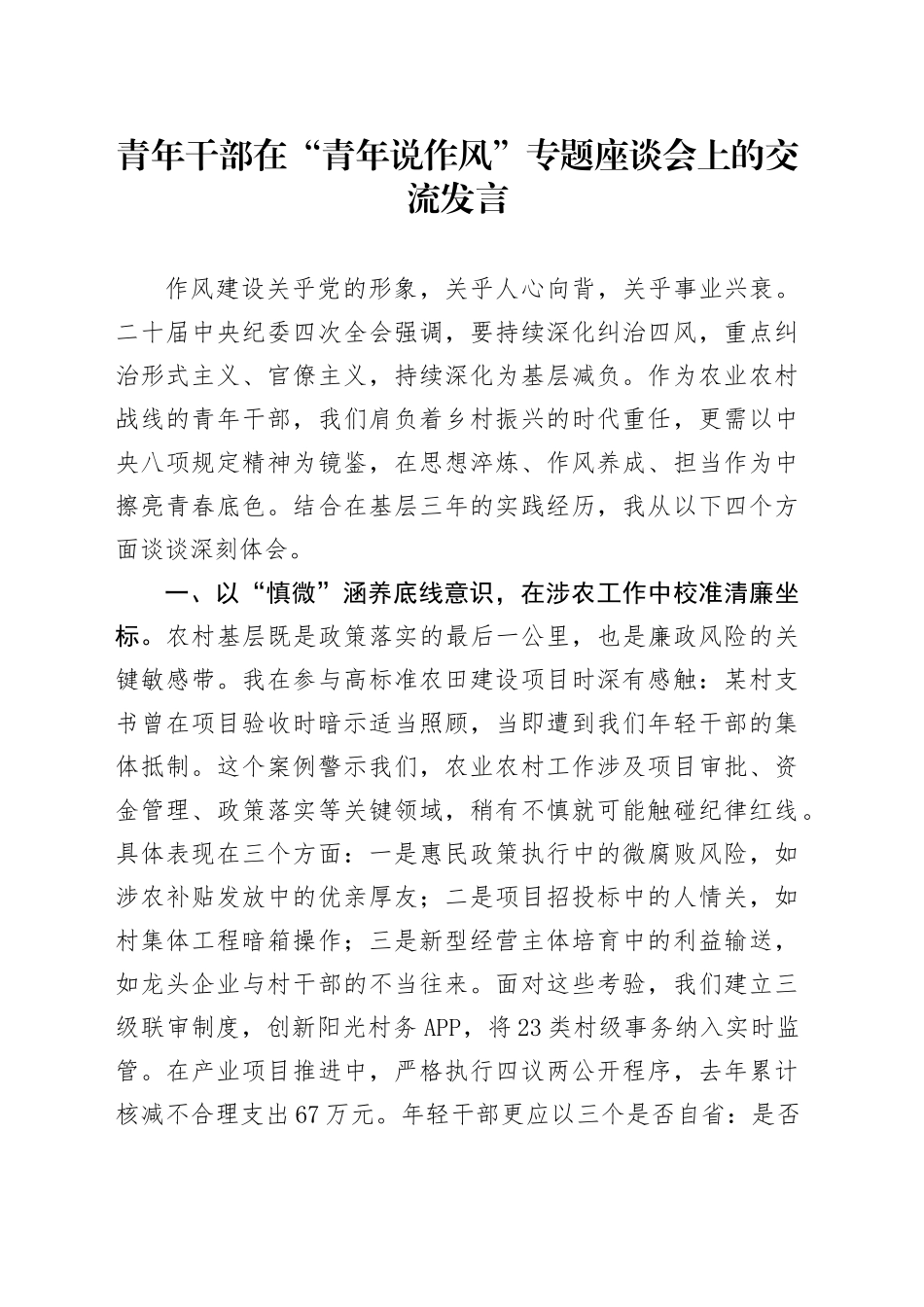 青年干部在“青年说作风”专题座谈会上的交流发言

作风建设关乎党的形象，关乎人心向背，关乎事业兴衰。二十届中央纪委四次全会强调，要持续深化纠治四风，重点纠治形式主义、官僚主义，持续深化为基层减负。作为农业农村战线的青年干部，我们肩负着乡村振兴的时代重任，更需以中央八项规定精神为镜鉴，在思想淬炼、作风养成、担当作为中擦亮青春底色。结合在基层三年的实践经历，我从以下四个方面谈谈深刻体会。

一、以“慎微”涵养底线意识，在涉农工作中校准清廉坐标。农村基层既是政策落实的最后一公里，也是廉政风险的关键敏感带。我在参与高标准农田建设项目时深有感触：某村支书曾在项目验收时暗示适当照顾，当即遭到我们年轻干部的集体抵制。这个案例警示我们，农业农村工作涉及项目审批、资金管理、政策落实等关键领域，稍有不慎就可能触碰纪律红线。具体表现在三个方面：一是惠民政策执行中的微腐败风险，如涉农补贴发放中的优亲厚友；二是项目招投标中的人情关，如村集体工程暗箱操作；三是新型经营主体培育中的利益输送，如龙头企业与村干部的不当往来。面对这些考验，我们建立三级联审制度，创新阳光村务APP，将23类村级事务纳入实时监管。在产业项目推进中，严格执行四议两公开程序，去年累计核减不合理支出67万元。年轻干部更应以三个是否自省：是否